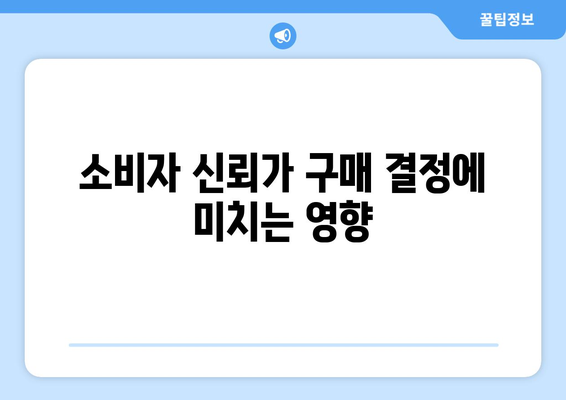 꿀팁정보

소비자 신뢰가 구매 결정에 미치는 영향